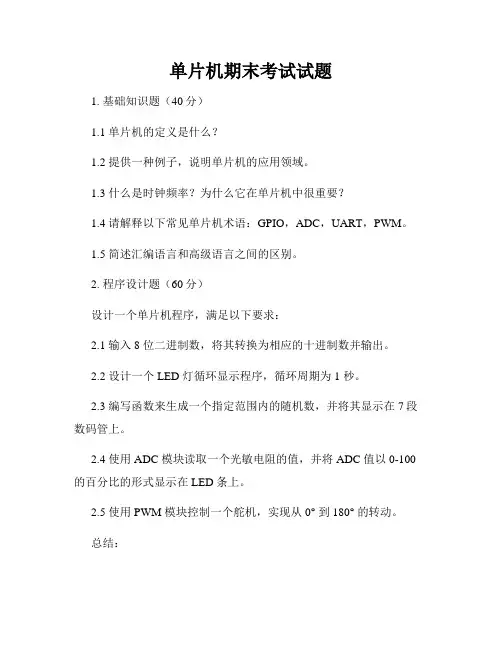 单片机期末考试试题

1. 基础知识题（40 分）

1.1 单片机的定义是什么？

1.2 提供一种例子，说明单片机的应用领域。

1.3 什么是时钟频率？为什么它在单片机中很重要？

1.4 请解释以下常见单片机术语：GPIO，ADC，UART，PWM。

1.5 简述汇编语言和高级语言之间的区别。

2. 程序设计题（60 分）

设计一个单片机程序，满足以下要求：

2.1 输入 8 位二进制数，将其转换为相应的十进制数并输出。

2.2 设计一个 LED 灯循环显示程序，循环周期为 1 秒。

2.3 编写函数来生成一个指定范围内的随机数，并将其显示在 7 段数码管上。

2.4 使用 ADC 模块读取一个光敏电阻的值，并将 ADC 值以 0-100 的百分比的形式显示在 LED 条上。

2.5 使用 PWM 模块控制一个舵机，实现从 0° 到 180° 的转动。

总结：